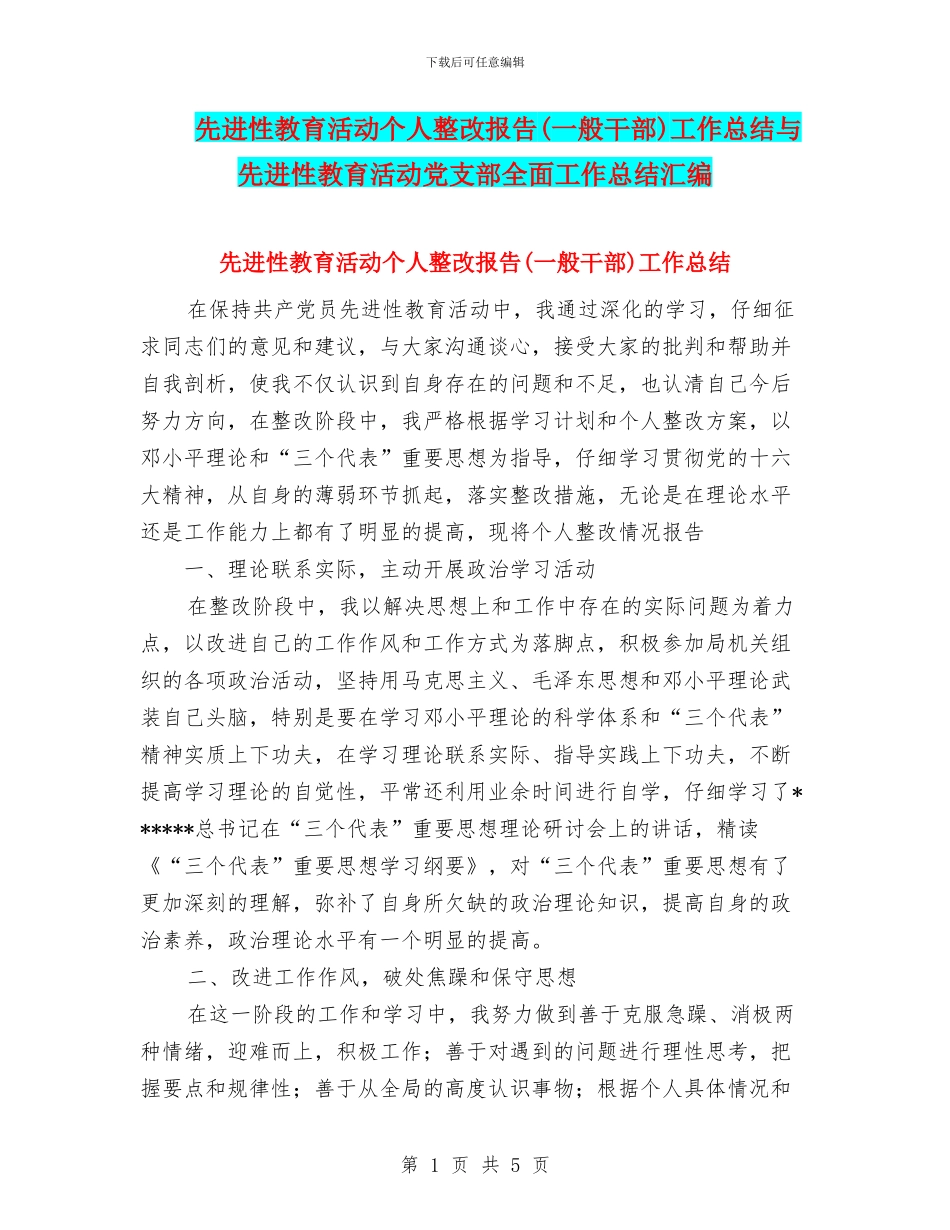 下载后可任意编辑

先进性教育活动个人整改报告(一般干部)工作总结与先进性教育活动党支部全面工作总结汇编

先进性教育活动个人整改报告(一般干部)工作总结

在保持共产党员先进性教育活动中，我通过深化的学习，仔细征求同志们的意见和建议，与大家沟通谈心，接受大家的批判和帮助并自我剖析，使我不仅认识到自身存在的问题和不足，也认清自己今后努力方向，在整改阶段中，我严格根据学习计划和个人整改方案，以邓小平理论和“三个代表”重要思想为指导，仔细学习贯彻党的十六大精神，从自身的薄弱环节抓起，落实整改措施，无论是在理论水平还是工作能力上都有了明显的提高，现将个人整改情况报告

一、理论联系实际，主动开展政治学习活动

在整改阶段中，我以解决思想上和工作中存在的实际问题为着力点，以改进自己的工作作风和工作方式为落脚点，积极参加局机关组织的各项政治活动，坚持用马克思主义、毛泽东思想和邓小平理论武装自己头脑，特别是要在学习邓小平理论的科学体系和“三个代表”精神实质上下功夫，在学习理论联系实际、指导实践上下功夫，不断提高学习理论的自觉性，平常还利用业余时间进行自学，仔细学习了******总书记在“三个代表”重要思想理论研讨会上的讲话，精读《“三个代表”重要思想学习纲要》，对“三个代表”重要思想有了更加深刻的理解，弥补了自身所欠缺的政治理论知识，提高自身的政治素养，政治理论水平有一个明显的提高。

二、改进工作作风，破处焦躁和保守思想

在这一阶段的工作和学习中，我努力做到善于克服急躁、消极两种情绪，迎难而上，积极工作；善于对遇到的问题进行理性思考，把握要点和规律性；善于从全局的高度认识事物；根据个人具体情况和

第 1 页 共 5 页